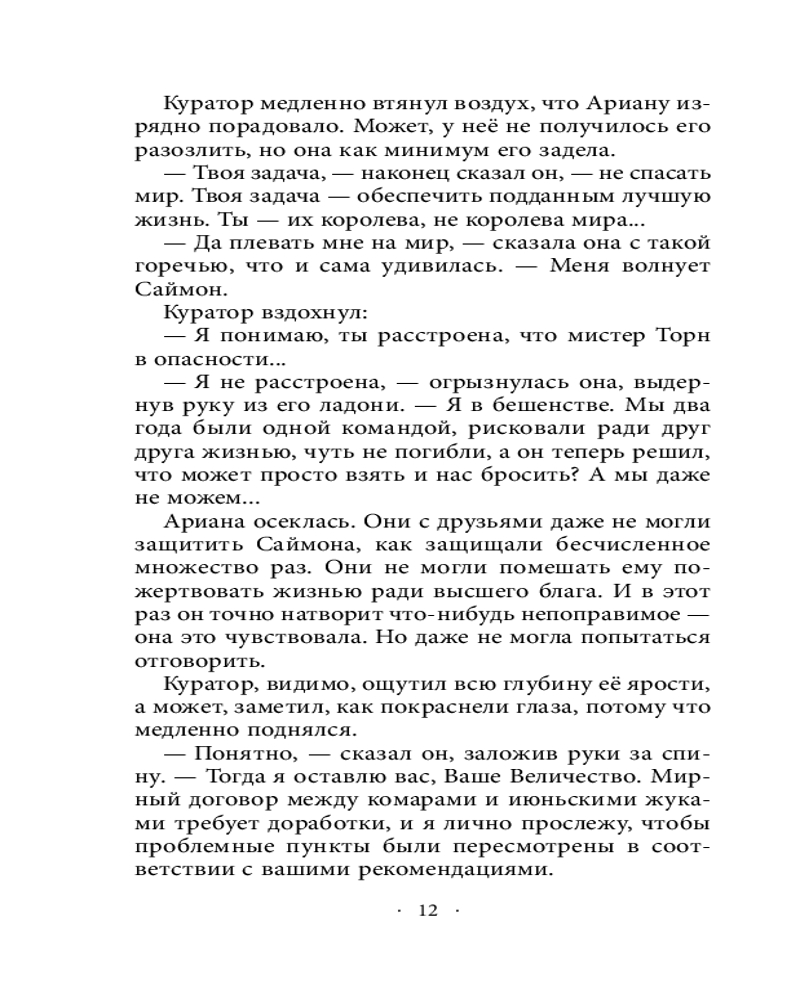 Куратор медленно втянул воздух, что Ариану изрядно порадовало. Может, у неё не получилось его разозлить, но она как минимум его задела.

— Твоя задача, — наконец сказал он, — не спасать мир. Твоя задача — обеспечить подданным лучшую жизнь. Ты — их королева, не королева мира...

— Да плевать мне на мир, — сказала она с такой горечью, что и сама удивилась. — Меня волнует Саймон.

Куратор вздохнул:

— Я понимаю, ты расстроена, что мистер Торн в опасности...

— Я не расстроена, — огрызнулась она, выдернув руку из его ладони. — Я в бешенстве. Мы два года были одной командой, рисковали ради друг друга жизнью, чуть не погибли, а он теперь решил, что может просто взять и нас бросить? А мы даже не можем...

Ариана осеклась. Они с друзьями даже не могли защитить Саймона, как защищали бесчисленное множество раз. Они не могли помешать ему пожертвовать жизнью ради высшего блага. И в этот раз он точно натворит что-нибудь непоправимое — она это чувствовала. Но даже не могла попытаться отговорить.

Куратор, видимо, ощутил всю глубину её ярости, а может, заметил, как покраснели глаза, потому что медленно поднялся.

— Понятно, — сказал он, заложив руки за спину. — Тогда я оставлю вас, Ваше Величество. Мирный договор между комарами и июньскими жуками требует доработки, и я лично прослежу, чтобы проблемные пункты были пересмотрены в соответствии с вашими рекомендациями.

· 12 ·